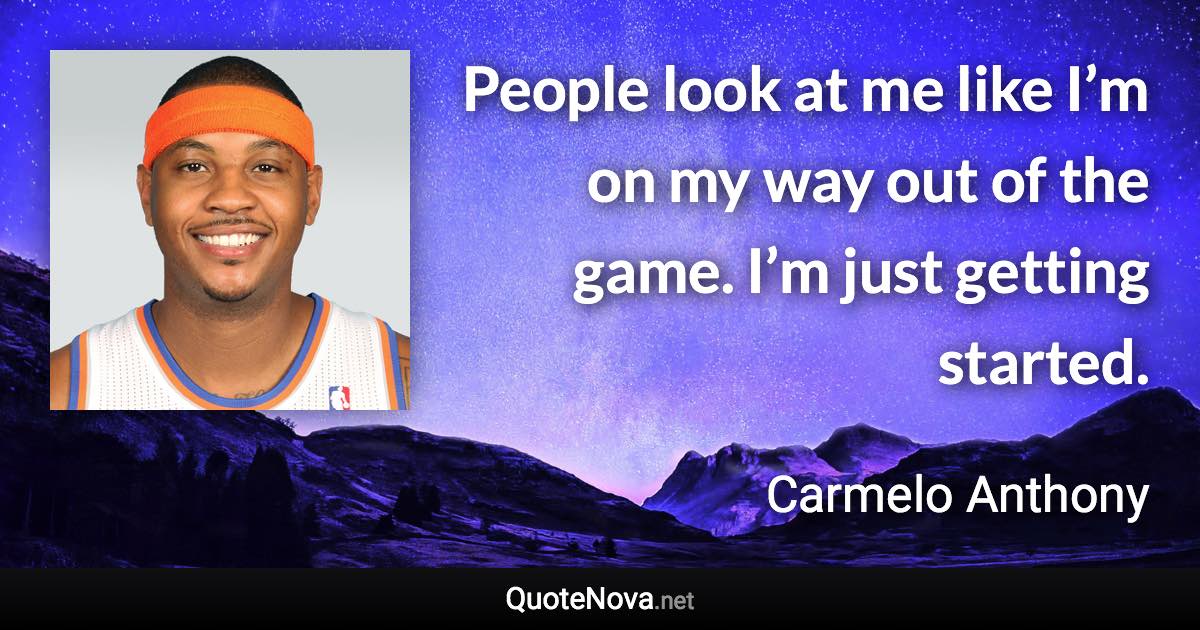 People look at me like I’m on my way out of the game. I’m just getting started.

Carmelo Anthony

QuoteNova.net